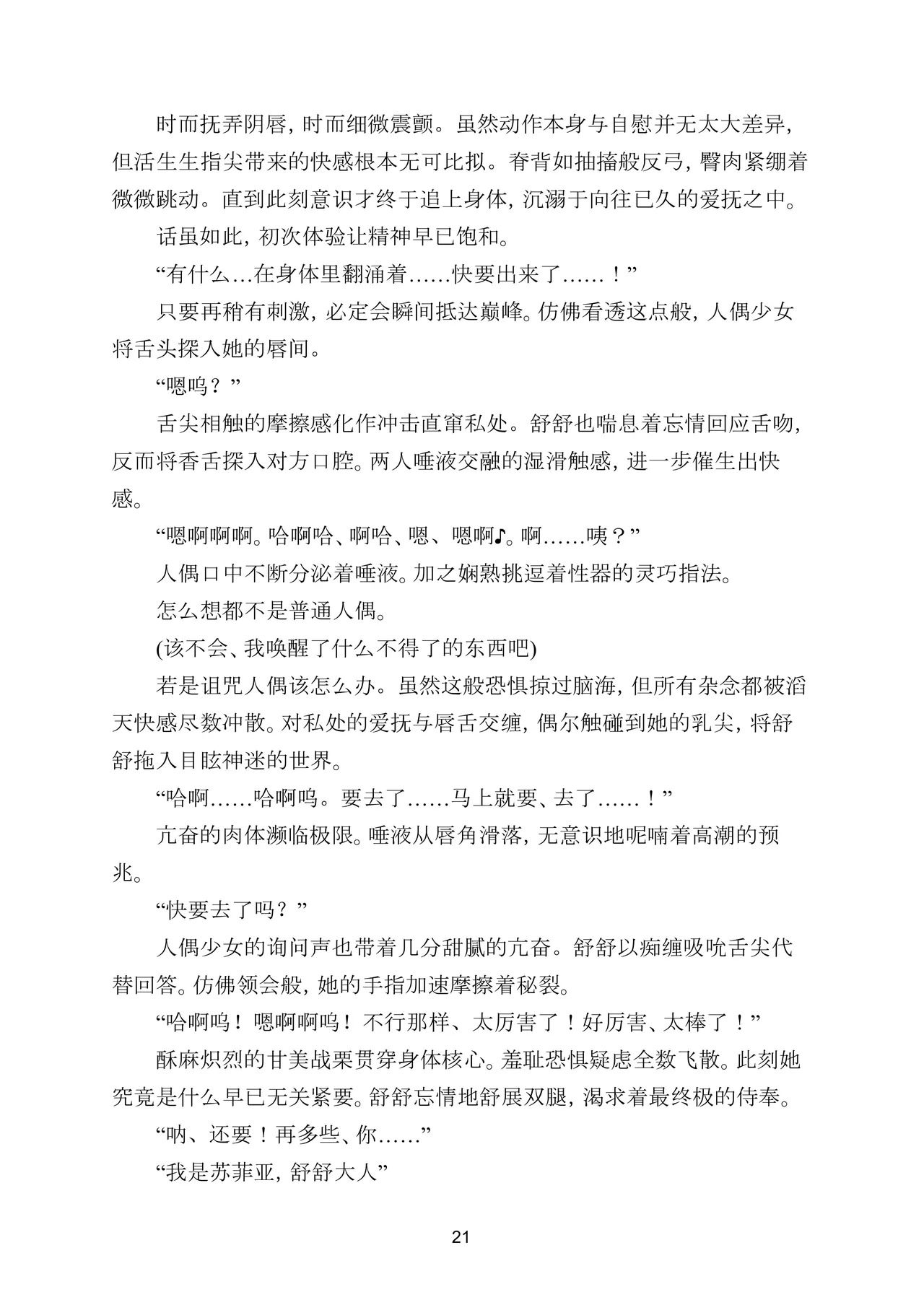 时而抚弄阴唇，时而细微震颤。虽然动作本身与自慰并无太大差异，但活生生指尖带来的快感根本无可比拟。脊背如抽搐般反弓，臀肉紧绷着微微跳动。直到此刻意识才终于追上身体，沉溺于向往已久的爱抚之中。

话虽如此，初次体验让精神早已饱和。

“有什么…在身体里翻涌着……快要出来了……！”

只要再稍有刺激，必定会瞬间抵达巅峰。仿佛看透这点般，人偶少女将舌头探入她的唇间。

“嗯呜？”

舌尖相触的摩擦感化作冲击直窜私处。舒舒也喘息着忘情回应舌吻，反而将香舌探入对方口腔。两人唾液交融的湿滑触感，进一步催生出快感。

“嗯啊啊啊。哈啊哈、啊哈、嗯、嗯啊♪。啊……咦？”

人偶口中不断分泌着唾液。加之娴熟挑逗着性器的灵巧指法。

怎么想都不是普通人偶。

(该不会、我唤醒了什么不得了的东西吧)

若是诅咒人偶该怎么办。虽然这般恐惧掠过脑海，但所有杂念都被滔天快感尽数冲散。对私处的爱抚与唇舌交缠，偶尔触碰到她的乳尖，将舒舒拖入目眩神迷的世界。

“哈啊……哈啊呜。要去了……马上就要、去了……！”

亢奋的肉体濒临极限。唾液从唇角滑落，无意识地呢喃着高潮的预兆。

“快要去了吗？”

人偶少女的询问声也带着几分甜腻的亢奋。舒舒以痴缠吸吮舌尖代替回答。仿佛领会般，她的手指加速摩擦着秘裂。

“哈啊呜！嗯啊啊呜！不行那样、太厉害了！好厉害、太棒了！”

酥麻炽烈的甘美战栗贯穿身体核心。羞耻恐惧疑虑全数飞散。此刻她究竟是什么早已无关紧要。舒舒忘情地舒展双腿，渴求着最终极的侍奉。

“呐、还要！再多些、你……”

“我是苏菲亚，舒舒大人”

21